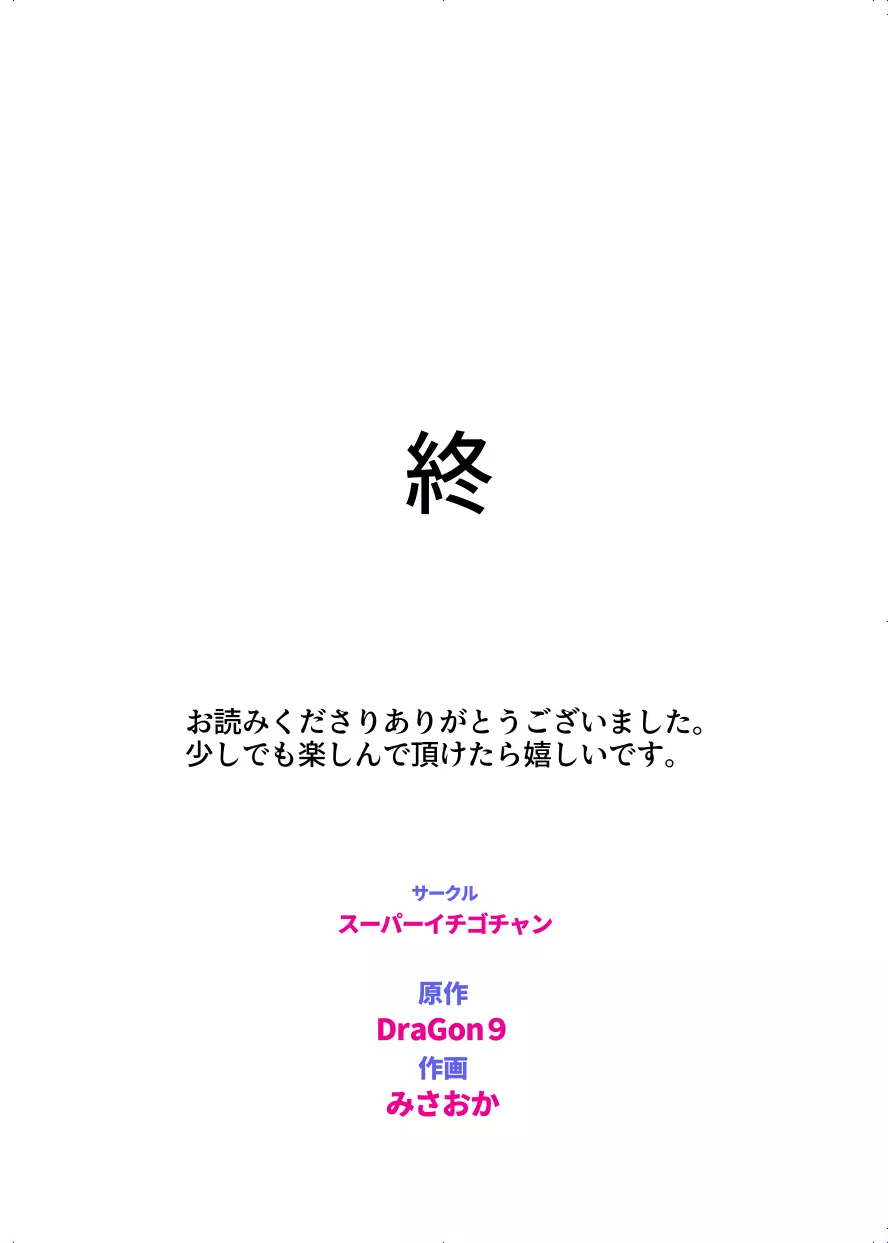 終

お読みくださりありがとうございました。
少しでも楽しんで頂けたら嬉しいです。

サークル
スーパーイチゴチャン

原作
DraGon9
作画
みさおか